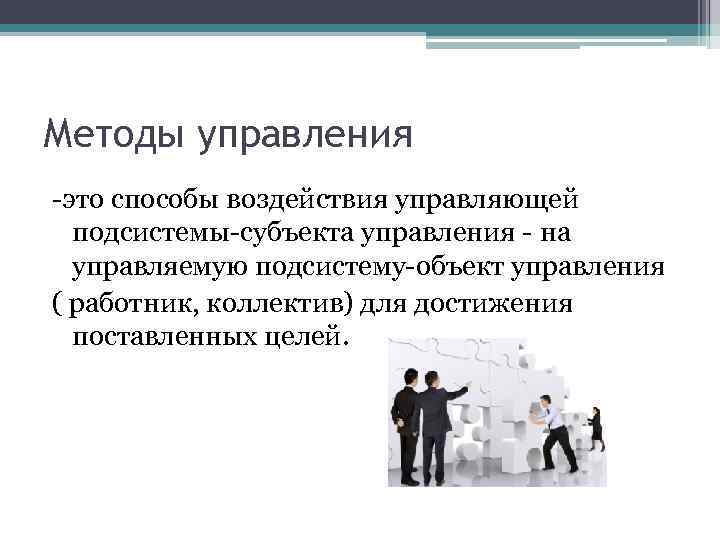 Методы управления

-это способы воздействия управляющей подсистемы-субъекта управления - на управляемую подсистему-объект управления

( работник, коллектив) для достижения поставленных целей.